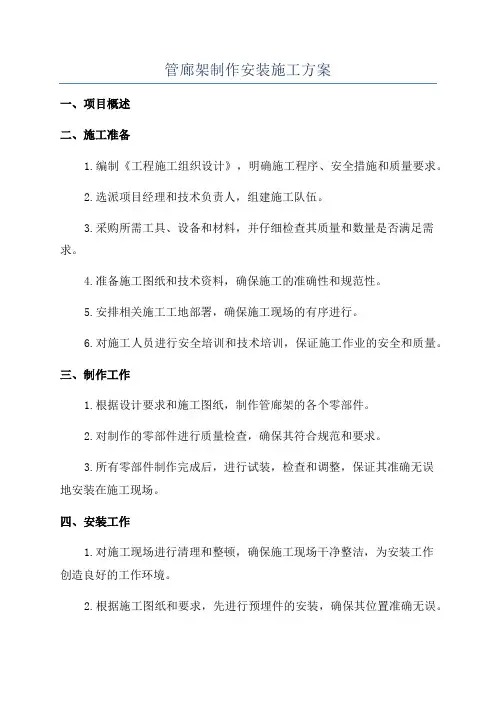 管廊架制作安装施工方案

一、项目概述

二、施工准备

1.编制《工程施工组织设计》，明确施工程序、安全措施和质量要求。

2.选派项目经理和技术负责人，组建施工队伍。

3.采购所需工具、设备和材料，并仔细检查其质量和数量是否满足需求。

4.准备施工图纸和技术资料，确保施工的准确性和规范性。

5.安排相关施工工地部署，确保施工现场的有序进行。

6.对施工人员进行安全培训和技术培训，保证施工作业的安全和质量。

三、制作工作

1.根据设计要求和施工图纸，制作管廊架的各个零部件。

2.对制作的零部件进行质量检查，确保其符合规范和要求。

3.所有零部件制作完成后，进行试装，检查和调整，保证其准确无误地安装在施工现场。

四、安装工作

1.对施工现场进行清理和整顿，确保施工现场干净整洁，为安装工作创造良好的工作环境。

2.根据施工图纸和要求，先进行预埋件的安装，确保其位置准确无误。